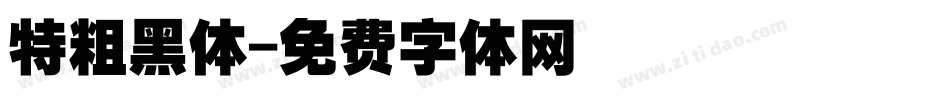 特粗黑体-免费字体网

www.zitidao.com